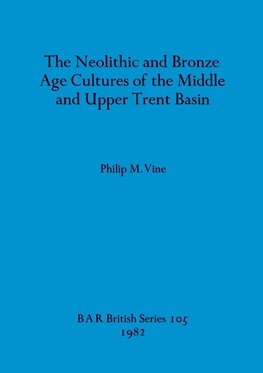 The Neolithic and Bronze Age Cultures of the Middle and Upper Trent Basin

Philip M. Vine

BAR British Series 105
1982